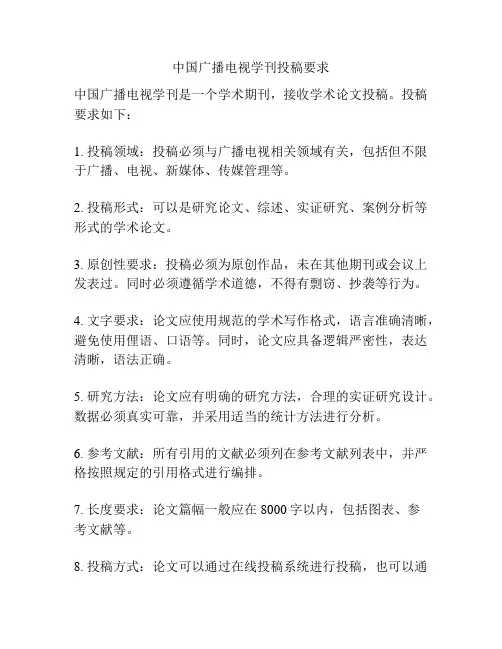 中国广播电视学刊投稿要求

中国广播电视学刊是一个学术期刊，接收学术论文投稿。投稿要求如下：

1. 投稿领域：投稿必须与广播电视相关领域有关，包括但不限于广播、电视、新媒体、传媒管理等。

2. 投稿形式：可以是研究论文、综述、实证研究、案例分析等形式的学术论文。

3. 原创性要求：投稿必须为原创作品，未在其他期刊或会议上发表过。同时必须遵循学术道德，不得有剽窃、抄袭等行为。

4. 文字要求：论文应使用规范的学术写作格式，语言准确清晰，避免使用俚语、口语等。同时，论文应具备逻辑严密性，表达清晰，语法正确。

5. 研究方法：论文应有明确的研究方法，合理的实证研究设计。数据必须真实可靠，并采用适当的统计方法进行分析。

6. 参考文献：所有引用的文献必须列在参考文献列表中，并严格按照规定的引用格式进行编排。

7. 长度要求：论文篇幅一般应在 8000 字以内，包括图表、参考文献等。

8. 投稿方式：论文可以通过在线投稿系统进行投稿，也可以通